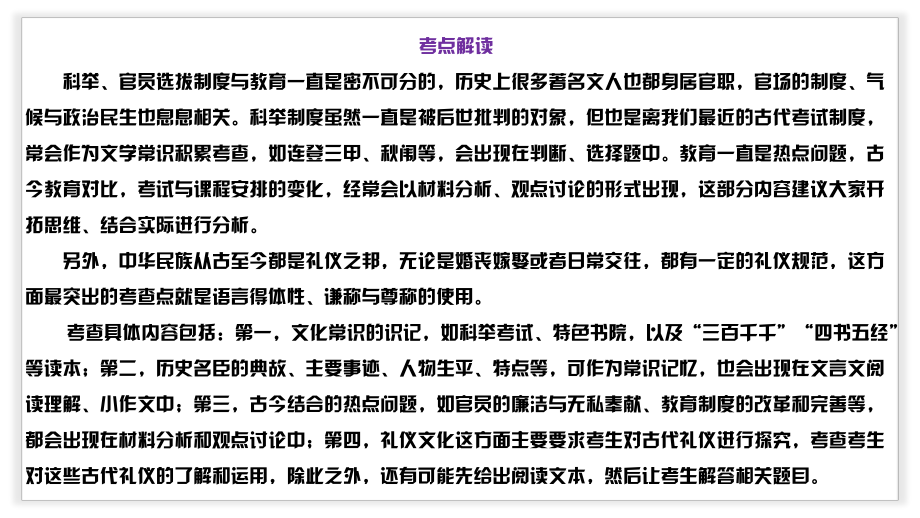 考点解读

科举、官员选拔制度与教育一直是密不可分的，历史上很多著名文人也都身居官职，官场的制度、气候与政治民生也息息相关。科举制度虽然一直是被后世批判的对象，但也是离我们最近的古代考试制度，常会作为文学常识积累考查，如连登三甲、秋闱等，会出现在判断、选择题中。教育一直是热点问题，古今教育对比，考试与课程安排的变化，经常会以材料分析、观点讨论的形式出现，这部分内容建议大家开拓思维、结合实际进行分析。

另外，中华民族从古至今都是礼仪之邦，无论是婚丧嫁娶或者日常交往，都有一定的礼仪规范，这方面最突出的考查点就是语言得体性、谦称与尊称的使用。

考查具体内容包括：第一，文化常识的识记，如科举考试、特色书院，以及“三百千千”“四书五经”等读本；第二，历史名臣的典故、主要事迹、人物生平、特点等，可作为常识记忆，也会出现在文言文阅读理解、小作文中；第三，古今结合的热点问题，如官员的廉洁与无私奉献、教育制度的改革和完善等，都会出现在材料分析和观点讨论中；第四，礼仪文化这方面主要要求考生对古代礼仪进行探究，考查考生对这些古代礼仪的了解和运用，除此之外，还有可能先给出阅读文本，然后让考生解答相关题目。